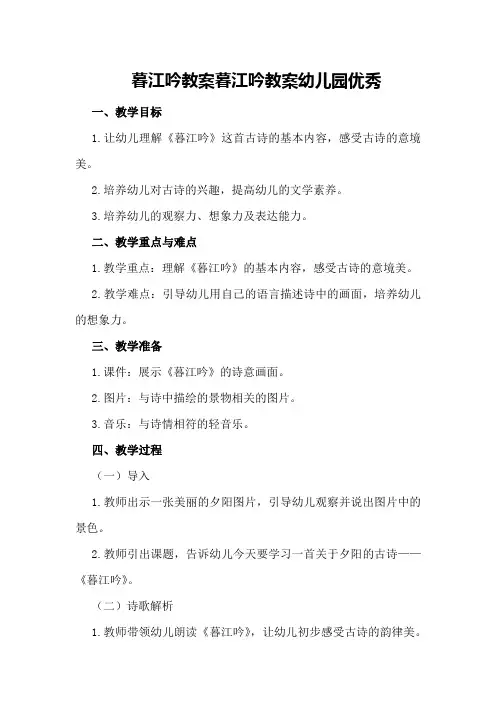 暮江吟教案暮江吟教案幼儿园优秀

一、教学目标

1.让幼儿理解《暮江吟》这首古诗的基本内容，感受古诗的意境美。

2.培养幼儿对古诗的兴趣，提高幼儿的文学素养。

3.培养幼儿的观察力、想象力及表达能力。

二、教学重点与难点

1.教学重点：理解《暮江吟》的基本内容，感受古诗的意境美。

2.教学难点：引导幼儿用自己的语言描述诗中的画面，培养幼儿的想象力。

三、教学准备

1.课件：展示《暮江吟》的诗意画面。

2.图片：与诗中描绘的景物相关的图片。

3.音乐：与诗情相符的轻音乐。

四、教学过程

（一）导入

1.教师出示一张美丽的夕阳图片，引导幼儿观察并说出图片中的景色。

2.教师引出课题，告诉幼儿今天要学习一首关于夕阳的古诗——《暮江吟》。

（二）诗歌解析

1.教师带领幼儿朗读《暮江吟》，让幼儿初步感受古诗的韵律美。